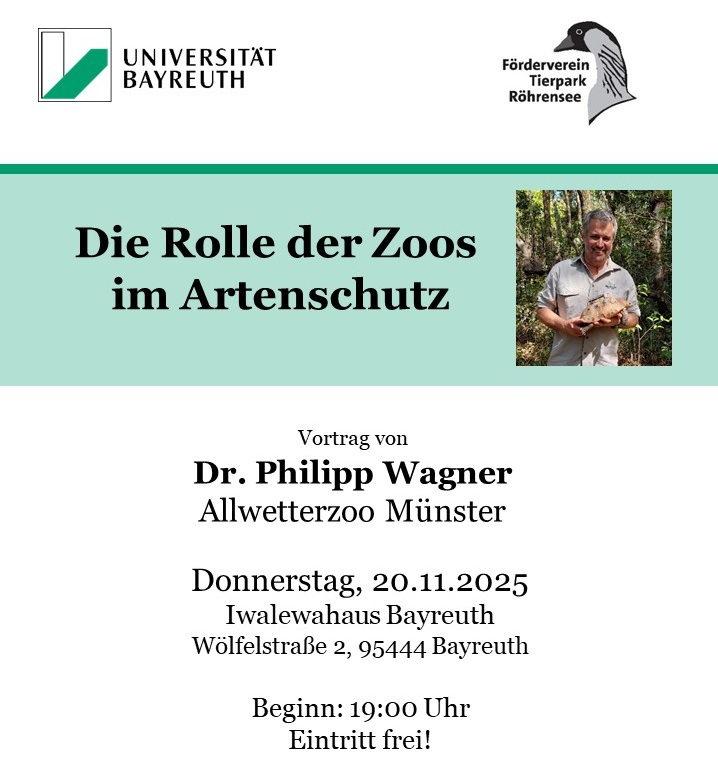 UNIVERSITÄT
BAYREUTH

Förderverein
Tierpark
Röhrensee

Die Rolle der Zoos im Artenschutz

Vortrag von
Dr. Philipp Wagner
Allwetterzoo Münster

Donnerstag, 20.11.2025
Iwalewahaus Bayreuth
Wölfelstraße 2, 95444 Bayreuth

Beginn: 19:00 Uhr
Eintritt frei!